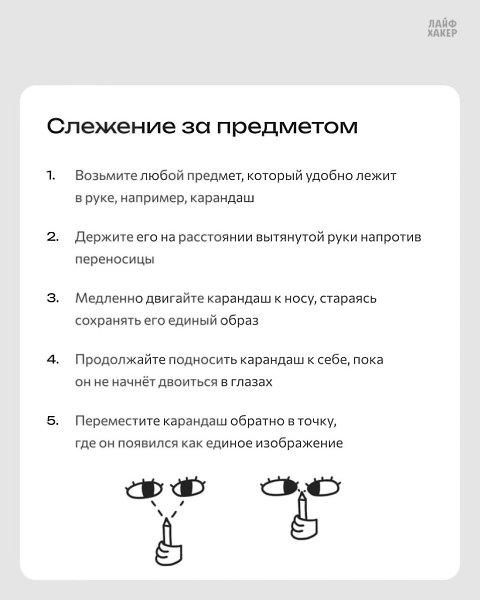 ЛАЙФ ХАКЕР

Слежение за предметом

1. Возьмите любой предмет, который удобно лежит в руке, например, карандаш

2. Держите его на расстоянии вытянутой руки напротив переносицы

3. Медленно двигайте карандаш к носу, стараясь сохранять его единый образ

4. Продолжайте подносить карандаш к себе, пока он не начнёт двоиться в глазах

5. Переместите карандаш обратно в точку, где он появился как единое изображение